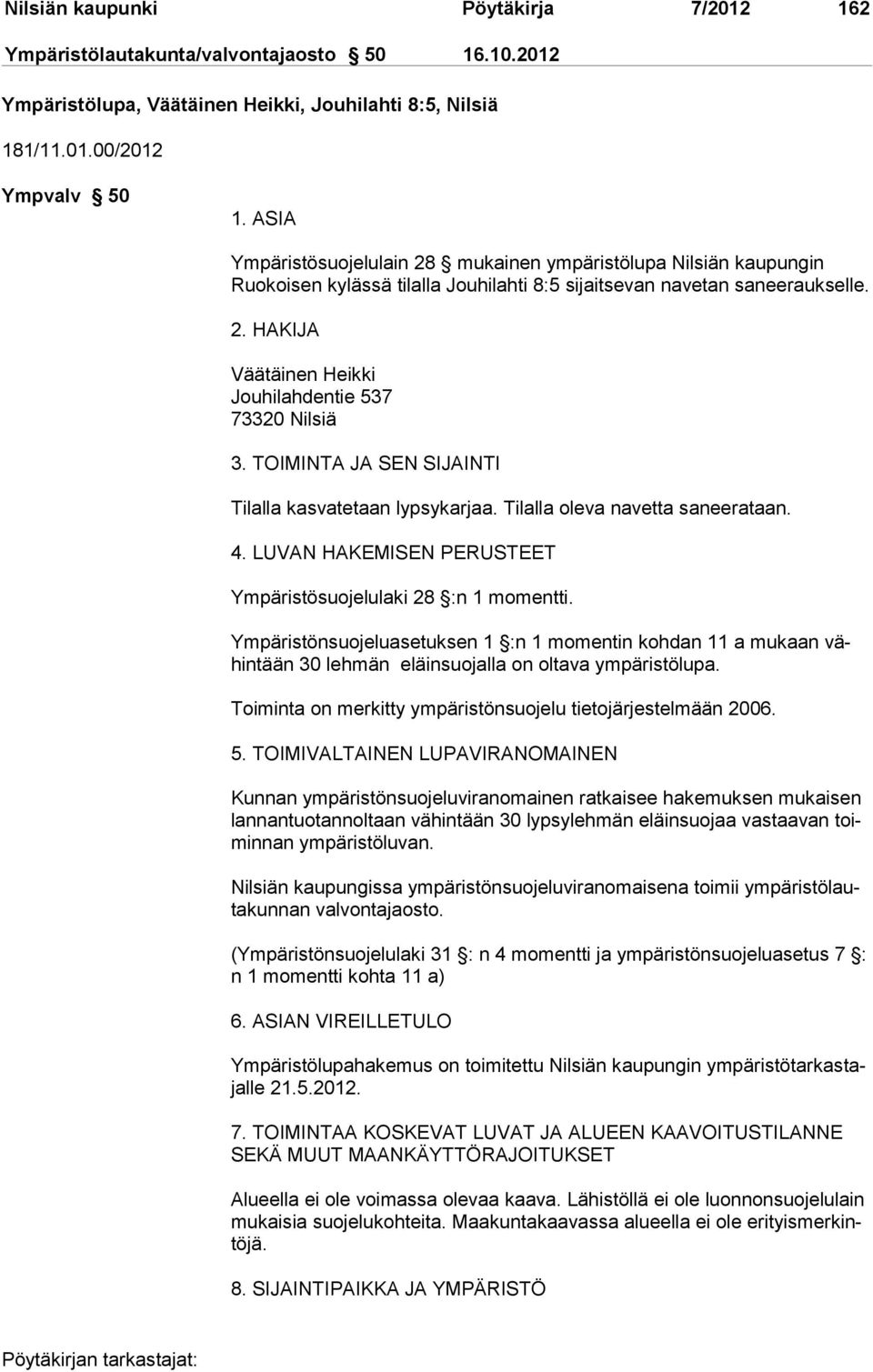 Nilsiän kaupunki Pöytäkirja 7/2012 162

Ympäristölautakunta/valvontajaosto § 50 16.10.2012

Ympäristölupa, Väätäinen Heikki, Jouhilahti 8:5, Nilsiä

181/11.01.00/2012

Ympvalv § 50

1. ASIA

Ympäristösuojelulain 28 § mukainen ympäristölupa Nilsiän kaupungin Ruokoisen kylässä tilalla Jouhilahti 8:5 sijaitsevan navetan saneeraukselle.

2. HAKIJA

Väätäinen Heikki
Jouhilahdentie 537
73320 Nilsiä

3. TOIMINTA JA SEN SIJAINTI

Tilalla kasvatetaan lypsykarjaa. Tilalla oleva navetta saneerataan.

4. LUVAN HAKEMISEN PERUSTEET

Ympäristösuojelulaki 28 §:n 1 momentti.

Ympäristönsuojeluasetuksen 1 §:n 1 momentin kohdan 11 a mukaan vähintään 30 lehmän eläinsuojalla on oltava ympäristölupa.

Toiminta on merkitty ympäristönsuojelu tietojärjestelmään 2006.

5. TOIMIVALTAINEN LUPAVIRANOMAINEN

Kunnan ympäristönsuojeluviranomainen ratkaisee hakemuksen mukaisen lannantuotannoltaan vähintään 30 lypsylehmän eläinsuojaa vastaavan toiminnan ympäristöluvan.

Nilsiän kaupungissa ympäristönsuojeluviranomaisena toimii ympäristölautakunnan valvontajaosto.

(Ympäristönsuojelulaki 31 §: n 4 momentti ja ympäristönsuojeluasetus 7 §: n 1 momentti kohta 11 a)

6. ASIAN VIREILLETULO

Ympäristölupahakemus on toimitettu Nilsiän kaupungin ympäristötarkastajalle 21.5.2012.

7. TOIMINTAA KOSKEVAT LUVAT JA ALUEEN KAAVOITUSTILANNE SEKÄ MUUT MAANKÄYTTÖRAJOITUKSET

Alueella ei ole voimassa olevaa kaava. Lähistöllä ei ole luonnonsuojelulain mukaisia suojelukohteita. Maakuntakaavassa alueella ei ole erityismerkintöjä.

8. SIJAINTIPAIKKA JA YMPÄRISTÖ

Pöytäkirjan tarkastajat: